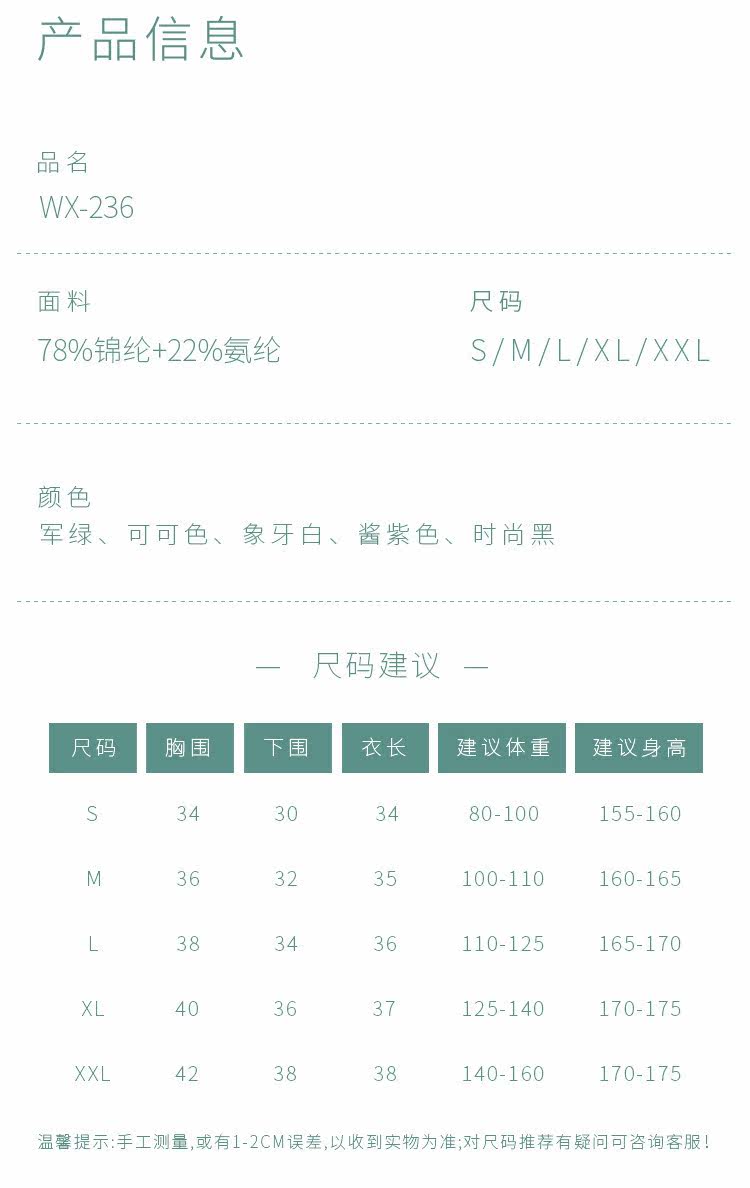 产品信息

品名
WX-236

面料
78%锦纶+22%氨纶

尺码
S/M/L/XL/XXL

颜色
军绿、可可色、象牙白、酱紫色、时尚黑

— 尺码建议 —

| 尺码 | 胸围 | 下围 | 衣长 | 建议体重 | 建议身高 |
|---|---|---|---|---|---|
| S | 34 | 30 | 34 | 80-100 | 155-160 |
| M | 36 | 32 | 35 | 100-110 | 160-165 |
| L | 38 | 34 | 36 | 110-125 | 165-170 |
| XL | 40 | 36 | 37 | 125-140 | 170-175 |
| XXL | 42 | 38 | 38 | 140-160 | 170-175 |

温馨提示:手工测量,或有1-2CM误差,以收到实物为准;对尺码推荐有疑问可咨询客服!